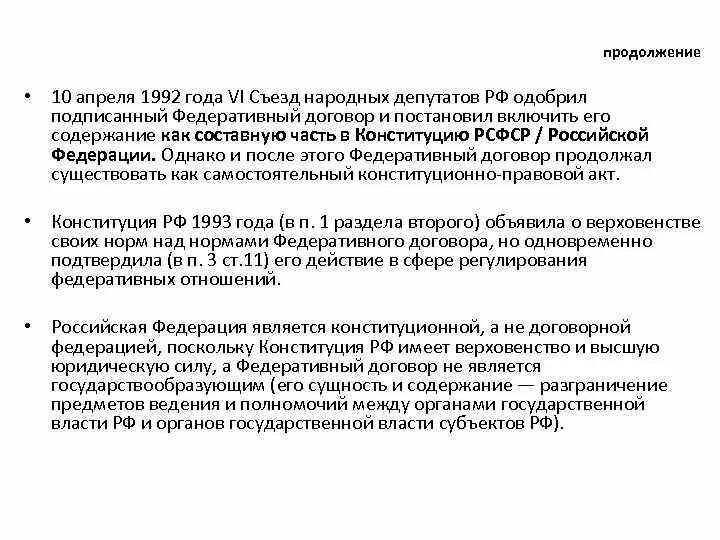 продолжение

• 10 апреля 1992 года VI Съезд народных депутатов РФ одобрил подписанный Федеративный договор и постановил включить его содержание как составную часть в Конституцию РСФСР / Российской Федерации. Однако и после этого Федеративный договор продолжал существовать как самостоятельный конституционно-правовой акт.

• Конституция РФ 1993 года (в п. 1 раздела второго) объявила о верховенстве своих норм над нормами Федеративного договора, но одновременно подтвердила (в п. 3 ст.11) его действие в сфере регулирования федеративных отношений.

• Российская Федерация является конституционной, а не договорной федерацией, поскольку Конституция РФ имеет верховенство и высшую юридическую силу, а Федеративный договор не является государствообразующим (его сущность и содержание — разграничение предметов ведения и полномочий между органами государственной власти РФ и органов государственной власти субъектов РФ).